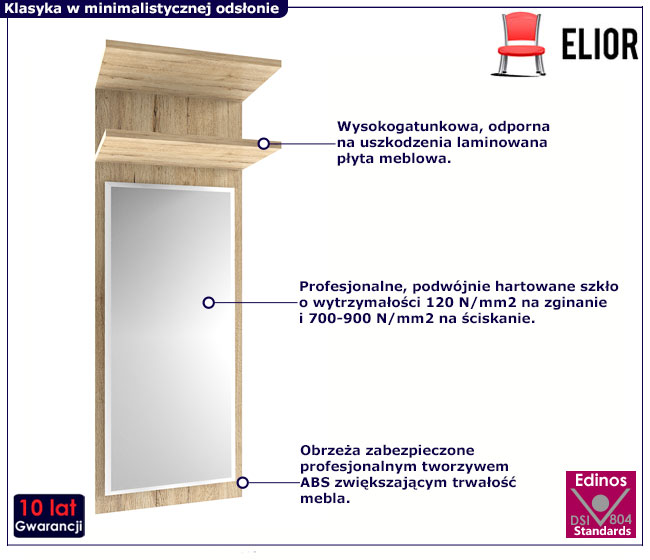 Klasyka w minimalistycznej odsłonie

ELIOR

Wysokogatunkowa, odporna na uszkodzenia laminowana płyta meblowa.

Profesjonalne, podwójnie hartowane szkło o wytrzymałości 120 N/mm2 na zginanie i 700-900 N/mm2 na ściskanie.

Obrzeża zabezpieczone profesjonalnym tworzywem ABS zwiększającym trwałość mebla.

10 lat
Gwarancji

Edinos
DSI 804
Standards